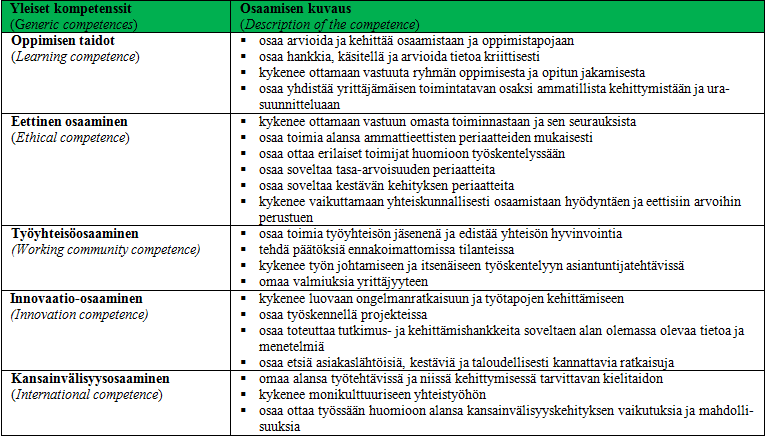 | Yleiset kompetenssit (*Generic competences*) | Osaamisen kuvaus (*Description of the competence*) |
|---|---|
| **Oppimisen taidot** (*Learning competence*) | ▪ osaa arvioida ja kehittää osaamistaan ja oppimistapojaan ▪ osaa hankkia, käsitellä ja arvioida tietoa kriittisesti ▪ kykenee ottamaan vastuuta ryhmän oppimisesta ja opitun jakamisesta ▪ osaa yhdistää yrittäjämäisen toimintatavan osaksi ammatillista kehittymistään ja urasuunnitteluaan |
| **Eettinen osaaminen** (*Ethical competence*) | ▪ kykenee ottamaan vastuun omasta toiminnastaan ja sen seurauksista ▪ osaa toimia alansa ammattieettisten periaatteiden mukaisesti ▪ osaa ottaa erilaiset toimijat huomioon työskentelyssään ▪ osaa soveltaa tasa-arvoisuuden periaatteita ▪ osaa soveltaa kestävän kehityksen periaatteita ▪ kykenee vaikuttamaan yhteiskunnallisesti osaamistaan hyödyntäen ja eettisiin arvoihin perustuen |
| **Työyhteisöosaaminen** (*Working community competence*) | ▪ osaa toimia työyhteisön jäsenenä ja edistää yhteisön hyvinvointia ▪ tehdä päätöksiä ennakoimattomissa tilanteissa ▪ kykenee työn johtamiseen ja itsenäiseen työskentelyyn asiantuntijatehtävissä ▪ omaa valmiuksia yrittäjyyteen |
| **Innovaatio-osaaminen** (*Innovation competence*) | ▪ kykenee luovaan ongelmanratkaisuun ja työtapojen kehittämiseen ▪ osaa työskennellä projekteissa ▪ osaa toteuttaa tutkimus- ja kehittämishankkeita soveltaen alan olemassa olevaa tietoa ja menetelmiä ▪ osaa etsiä asiakaslähtöisiä, kestäviä ja taloudellisesti kannattavia ratkaisuja |
| **Kansainvälisyysosaaminen** (*International competence*) | ▪ omaa alansa työtehtävissä ja niissä kehittymisessä tarvittavan kielitaidon ▪ kykenee monikulttuuriseen yhteistyöhön ▪ osaa ottaa työssään huomioon alansa kansainvälisyyskehityksen vaikutuksia ja mahdollisuuksia |